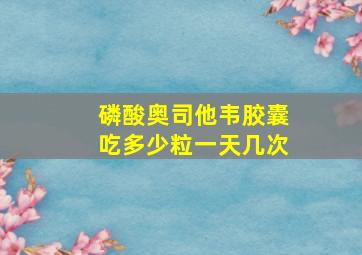 磷酸奥司他韦胶囊
吃多少粒一天几次